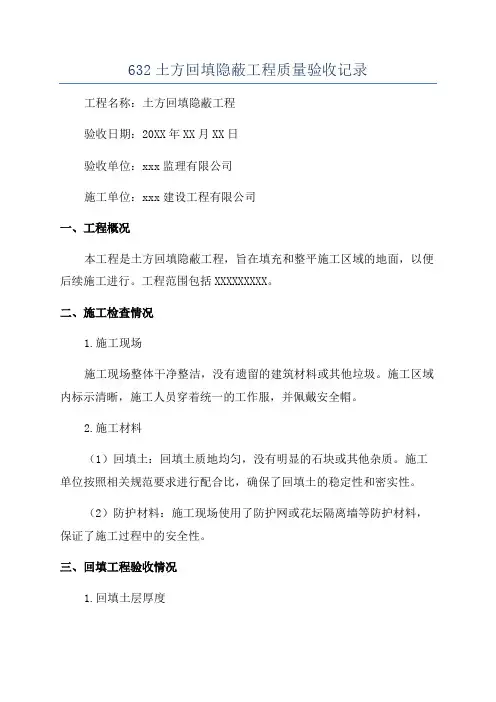 632 土方回填隐蔽工程质量验收记录

工程名称：土方回填隐蔽工程

验收日期：20XX 年 XX 月 XX 日

验收单位：xxx 监理有限公司

施工单位：xxx 建设工程有限公司

一、工程概况

本工程是土方回填隐蔽工程，旨在填充和整平施工区域的地面，以便后续施工进行。工程范围包括 XXXXXXXXX。

二、施工检查情况

1.施工现场

施工现场整体干净整洁，没有遗留的建筑材料或其他垃圾。施工区域内标示清晰，施工人员穿着统一的工作服，并佩戴安全帽。

2.施工材料

（1）回填土：回填土质地均匀，没有明显的石块或其他杂质。施工单位按照相关规范要求进行配合比，确保了回填土的稳定性和密实性。

（2）防护材料：施工现场使用了防护网或花坛隔离墙等防护材料，保证了施工过程中的安全性。

三、回填工程验收情况

1.回填土层厚度